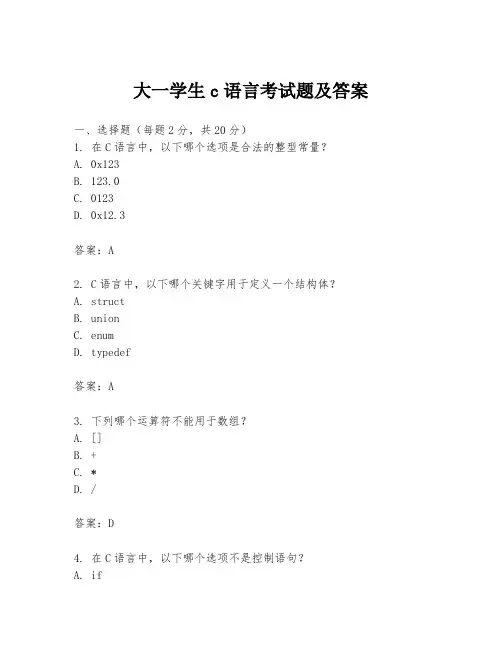 大一学生 c 语言考试题及答案

一、选择题（每题 2 分，共 20 分）
1. 在 C 语言中，以下哪个选项是合法的整型常量？
A. 0x123
B. 123.0
C. 0123
D. 0x12.3

答案：A

2. C 语言中，以下哪个关键字用于定义一个结构体？
A. struct
B. union
C. enum
D. typedef

答案：A

3. 下列哪个运算符不能用于数组？
A. []
B. +
C. *
D. /

答案：D

4. 在 C 语言中，以下哪个选项不是控制语句？
A. if